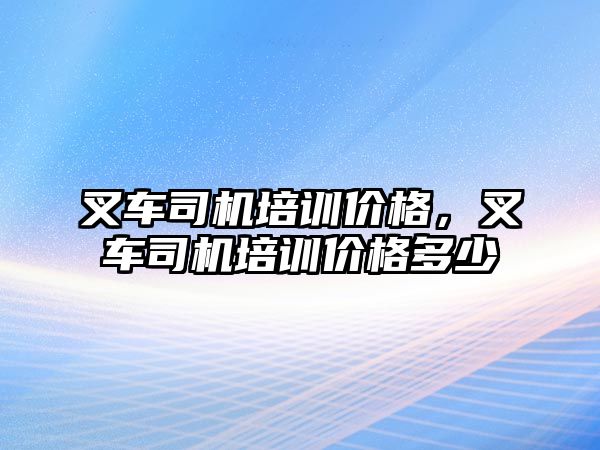 叉车司机培训价格，叉车司机培训价格多少